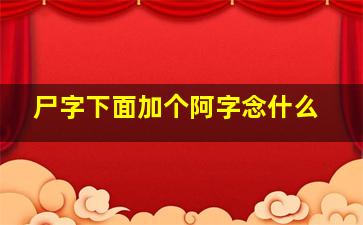 尸字下面加个阿字念什么